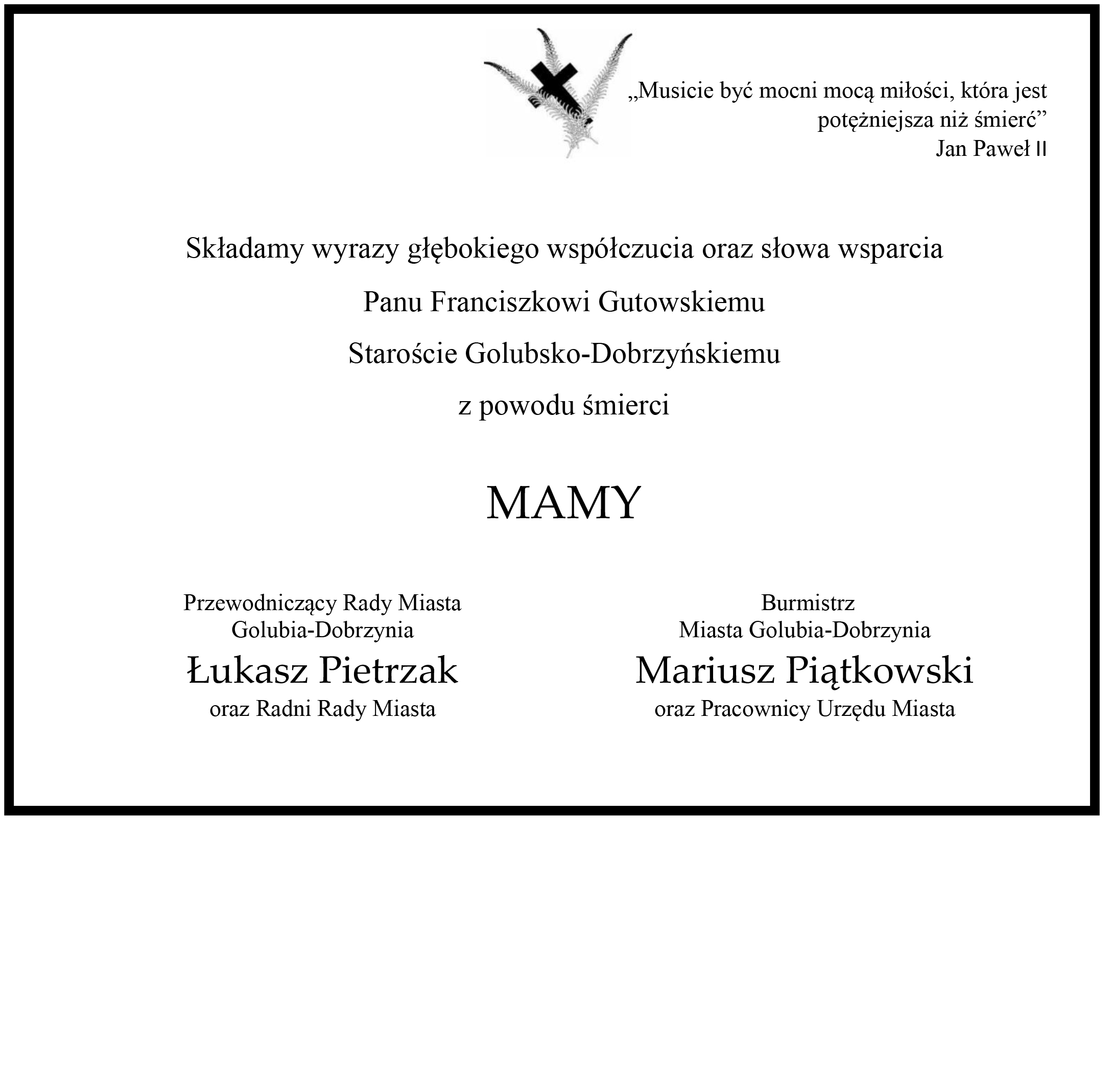 „Musicie być mocni mocą miłości, która jest potężniejsza niż śmierć”
Jan Paweł II

Składamy wyrazy głębokiego współczucia oraz słowa wsparcia

Panu Franciszkowi Gutowskiemu

Staroście Golubsko-Dobrzyńskiemu

z powodu śmierci

MAMY

Przewodniczący Rady Miasta
Golubia-Dobrzynia
Łukasz Pietrzak
oraz Radni Rady Miasta

Burmistrz
Miasta Golubia-Dobrzynia
Mariusz Piątkowski
oraz Pracownicy Urzędu Miasta